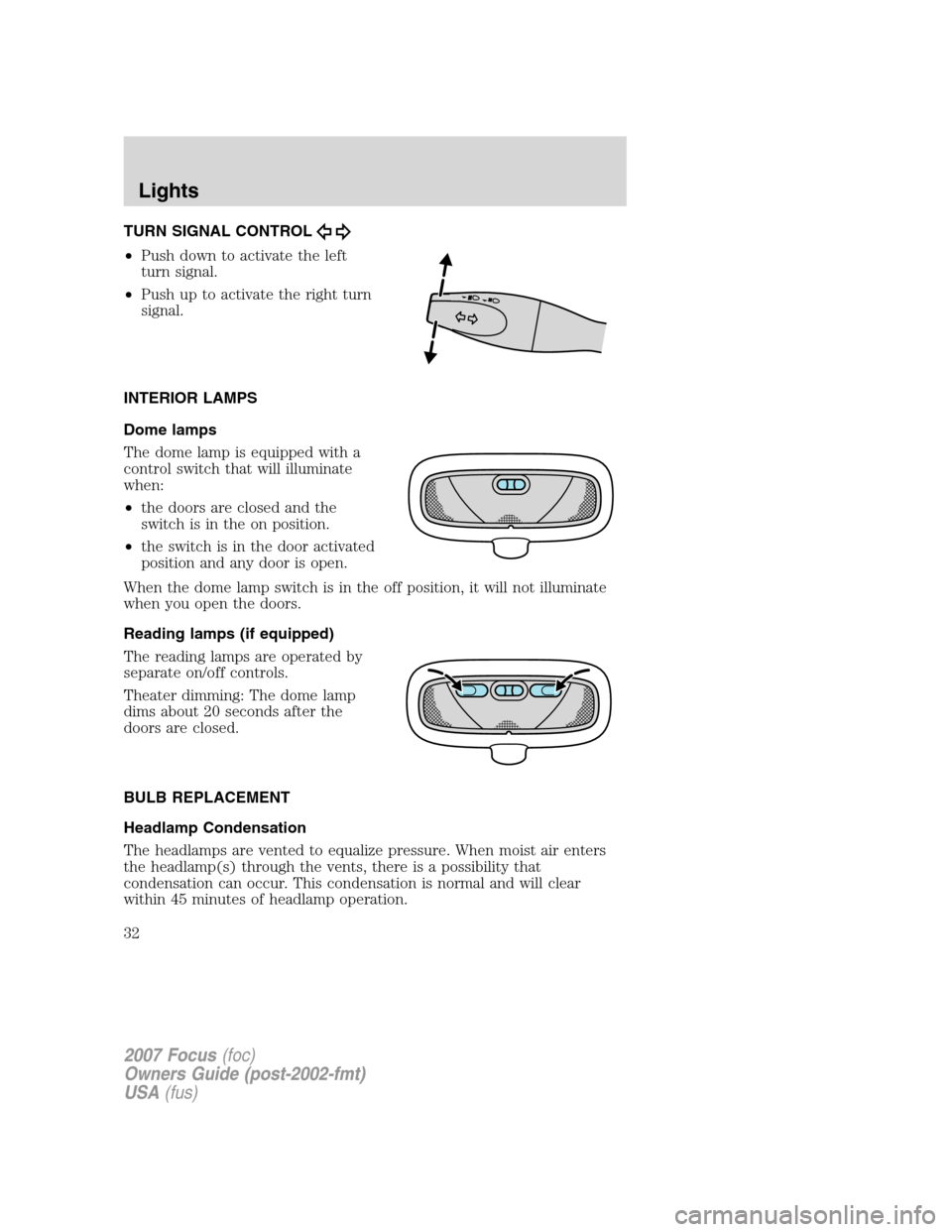 Lights

TURN SIGNAL CONTROL

• Push down to activate the left turn signal.

• Push up to activate the right turn signal.

INTERIOR LAMPS

Dome lamps

The dome lamp is equipped with a control switch that will illuminate when:

• the doors are closed and the switch is in the on position.

• the switch is in the door activated position and any door is open.

When the dome lamp switch is in the off position, it will not illuminate when you open the doors.

Reading lamps (if equipped)

The reading lamps are operated by separate on/off controls.

Theater dimming: The dome lamp dims about 20 seconds after the doors are closed.

BULB REPLACEMENT

Headlamp Condensation

The headlamps are vented to equalize pressure. When moist air enters the headlamp(s) through the vents, there is a possibility that condensation can occur. This condensation is normal and will clear within 45 minutes of headlamp operation.

32

2007 Focus (foc)
Owners Guide (post-2002-fmt)
USA (fus)

carmanualsonline.info